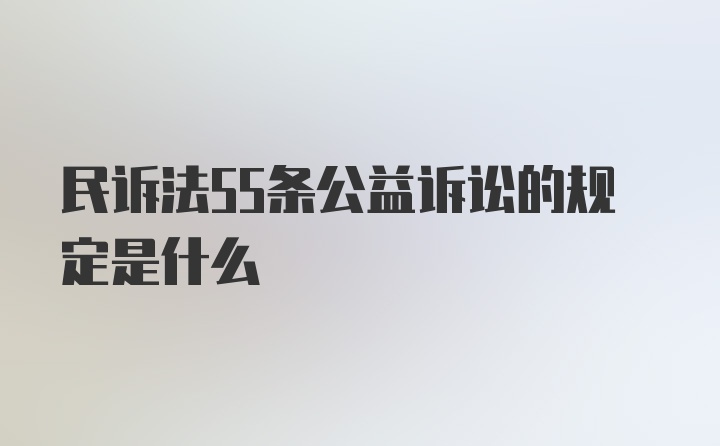 民诉法55条公益诉讼的规定是什么